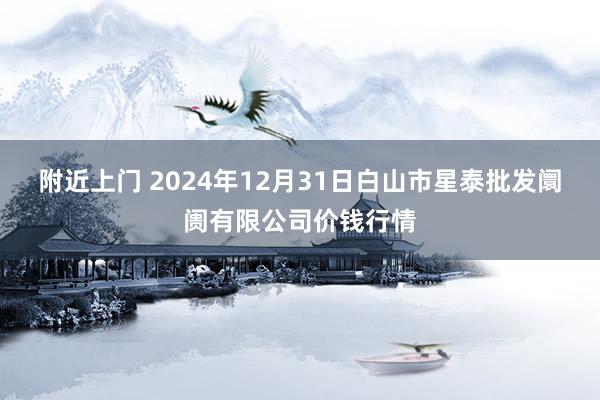 附近上门 2024年12月31日白山市星泰批发阛阓有限公司价钱行情